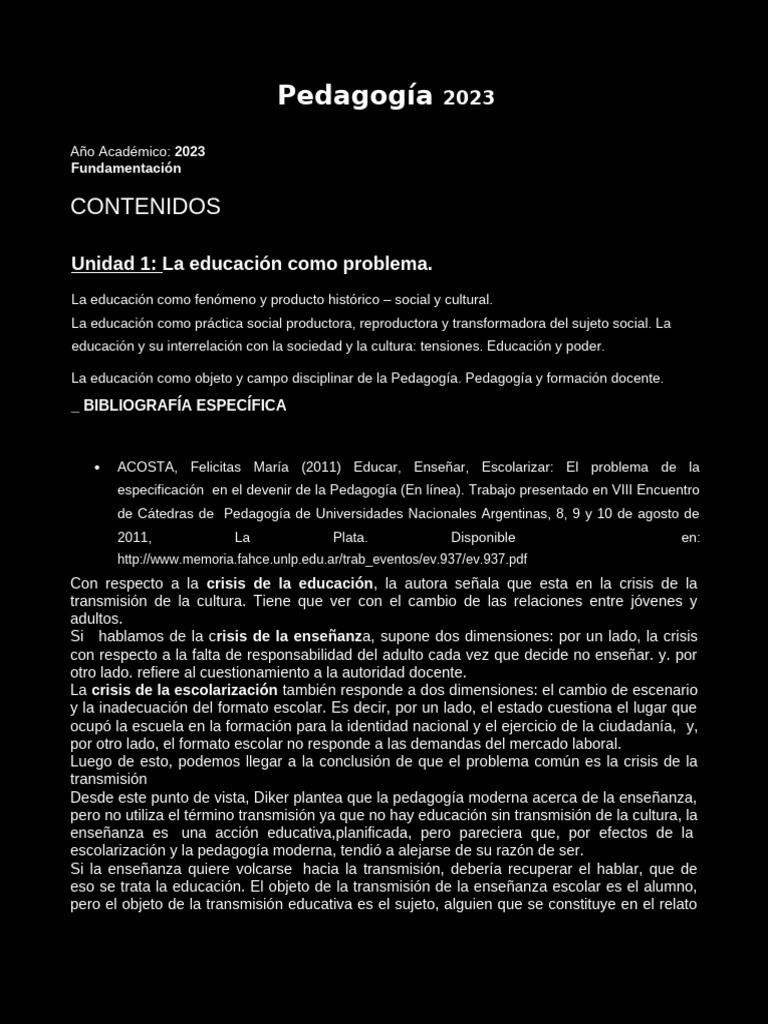 Pedagogía 2023

Año Académico: 2023
Fundamentación

CONTENIDOS

Unidad 1: La educación como problema.

La educación como fenómeno y producto histórico – social y cultural.
La educación como práctica social productora, reproductora y transformadora del sujeto social. La educación y su interrelación con la sociedad y la cultura: tensiones. Educación y poder.

La educación como objeto y campo disciplinar de la Pedagogía. Pedagogía y formación docente.

_ BIBLIOGRAFÍA ESPECÍFICA

• ACOSTA, Felicitas María (2011) Educar, Enseñar, Escolarizar: El problema de la especificación en el devenir de la Pedagogía (En línea). Trabajo presentado en VIII Encuentro de Cátedras de Pedagogía de Universidades Nacionales Argentinas, 8, 9 y 10 de agosto de 2011, La Plata. Disponible en: http://www.memoria.fahce.unlp.edu.ar/trab_eventos/ev.937/ev.937.pdf

Con respecto a la crisis de la educación, la autora señala que esta en la crisis de la transmisión de la cultura. Tiene que ver con el cambio de las relaciones entre jóvenes y adultos.
Si hablamos de la crisis de la enseñanza, supone dos dimensiones: por un lado, la crisis con respecto a la falta de responsabilidad del adulto cada vez que decide no enseñar. y. por otro lado. refiere al cuestionamiento a la autoridad docente.
La crisis de la escolarización también responde a dos dimensiones: el cambio de escenario y la inadecuación del formato escolar. Es decir, por un lado, el estado cuestiona el lugar que ocupó la escuela en la formación para la identidad nacional y el ejercicio de la ciudadanía, y, por otro lado, el formato escolar no responde a las demandas del mercado laboral.
Luego de esto, podemos llegar a la conclusión de que el problema común es la crisis de la transmisión
Desde este punto de vista, Diker plantea que la pedagogía moderna acerca de la enseñanza, pero no utiliza el término transmisión ya que no hay educación sin transmisión de la cultura, la enseñanza es una acción educativa,planificada, pero pareciera que, por efectos de la escolarización y la pedagogía moderna, tendió a alejarse de su razón de ser.
Si la enseñanza quiere volcarse hacia la transmisión, debería recuperar el hablar, que de eso se trata la educación. El objeto de la transmisión de la enseñanza escolar es el alumno, pero el objeto de la transmisión educativa es el sujeto, alguien que se constituye en el relato